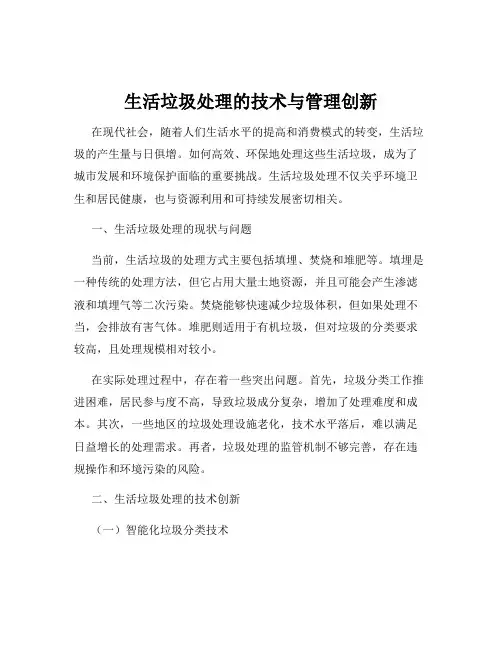 生活垃圾处理的技术与管理创新

在现代社会，随着人们生活水平的提高和消费模式的转变，生活垃圾的产生量与日俱增。如何高效、环保地处理这些生活垃圾，成为了城市发展和环境保护面临的重要挑战。生活垃圾处理不仅关乎环境卫生和居民健康，也与资源利用和可持续发展密切相关。

一、生活垃圾处理的现状与问题

当前，生活垃圾的处理方式主要包括填埋、焚烧和堆肥等。填埋是一种传统的处理方法，但它占用大量土地资源，并且可能会产生渗滤液和填埋气等二次污染。焚烧能够快速减少垃圾体积，但如果处理不当，会排放有害气体。堆肥则适用于有机垃圾，但对垃圾的分类要求较高，且处理规模相对较小。

在实际处理过程中，存在着一些突出问题。首先，垃圾分类工作推进困难，居民参与度不高，导致垃圾成分复杂，增加了处理难度和成本。其次，一些地区的垃圾处理设施老化，技术水平落后，难以满足日益增长的处理需求。再者，垃圾处理的监管机制不够完善，存在违规操作和环境污染的风险。

二、生活垃圾处理的技术创新

（一）智能化垃圾分类技术